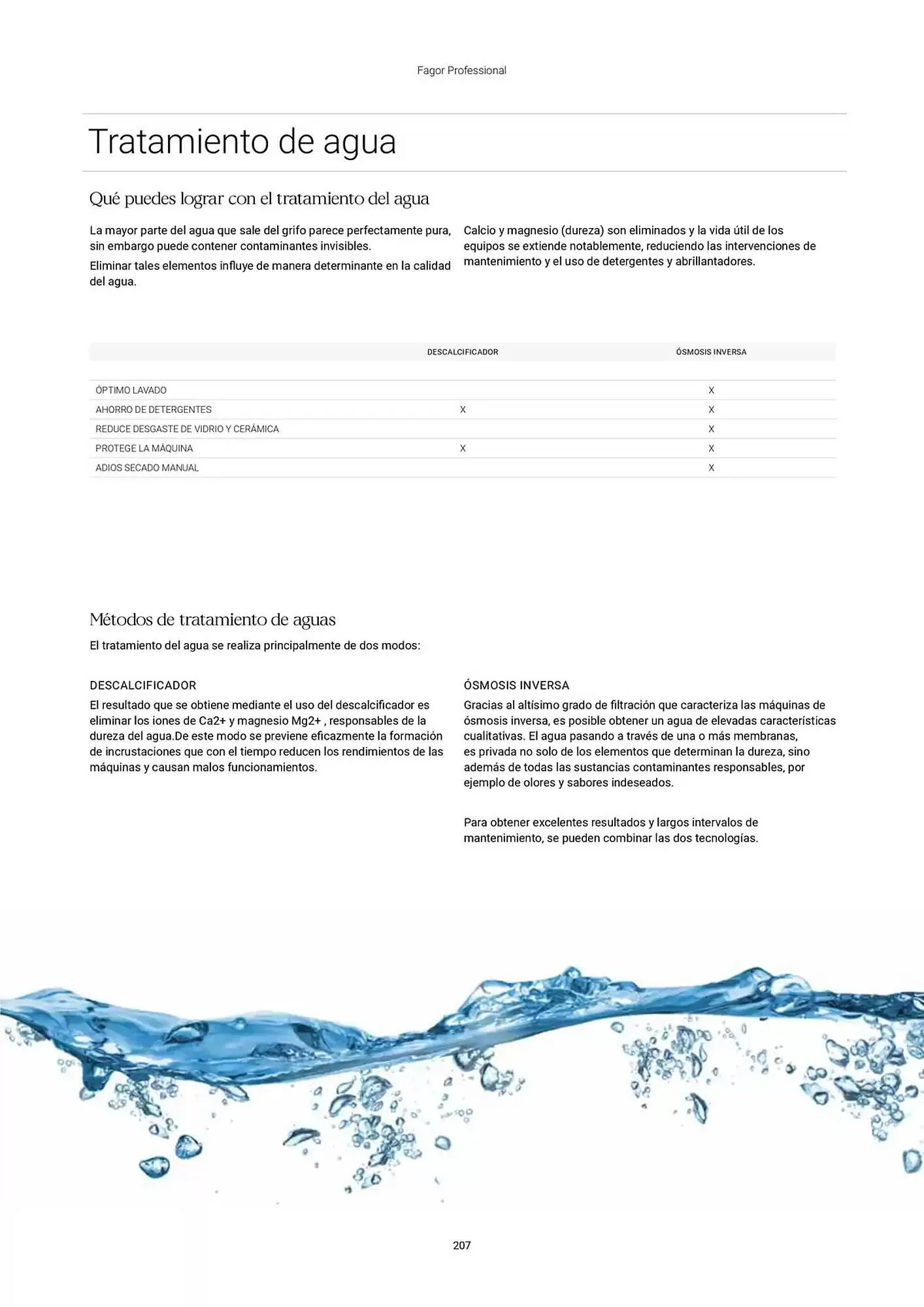 Fagor Professional

Tratamiento de agua

Qué puedes lograr con el tratamiento del agua

La mayor parte del agua que sale del grifo parece perfectamente pura, sin embargo puede contener contaminantes invisibles.

Eliminar tales elementos influye de manera determinante en la calidad del agua.

Calcio y magnesio (dureza) son eliminados y la vida útil de los equipos se extiende notablemente, reduciendo las intervenciones de mantenimiento y el uso de detergentes y abrillantadores.

| | DESCALCIFICADOR | ÓSMOSIS INVERSA |
|---|---|---|
| ÓPTIMO LAVADO | | X |
| AHORRO DE DETERGENTES | X | X |
| REDUCE DESGASTE DE VIDRIO Y CERÁMICA | | X |
| PROTEGE LA MÁQUINA | X | X |
| ADIOS SECADO MANUAL | | X |

Métodos de tratamiento de aguas

El tratamiento del agua se realiza principalmente de dos modos:

DESCALCIFICADOR

El resultado que se obtiene mediante el uso del descalcificador es eliminar los iones de Ca2+ y magnesio Mg2+ , responsables de la dureza del agua.De este modo se previene eficazmente la formación de incrustaciones que con el tiempo reducen los rendimientos de las máquinas y causan malos funcionamientos.

ÓSMOSIS INVERSA

Gracias al altísimo grado de filtración que caracteriza las máquinas de ósmosis inversa, es posible obtener un agua de elevadas características cualitativas. El agua pasando a través de una o más membranas, es privada no solo de los elementos que determinan la dureza, sino además de todas las sustancias contaminantes responsables, por ejemplo de olores y sabores indeseados.

Para obtener excelentes resultados y largos intervalos de mantenimiento, se pueden combinar las dos tecnologías.

207